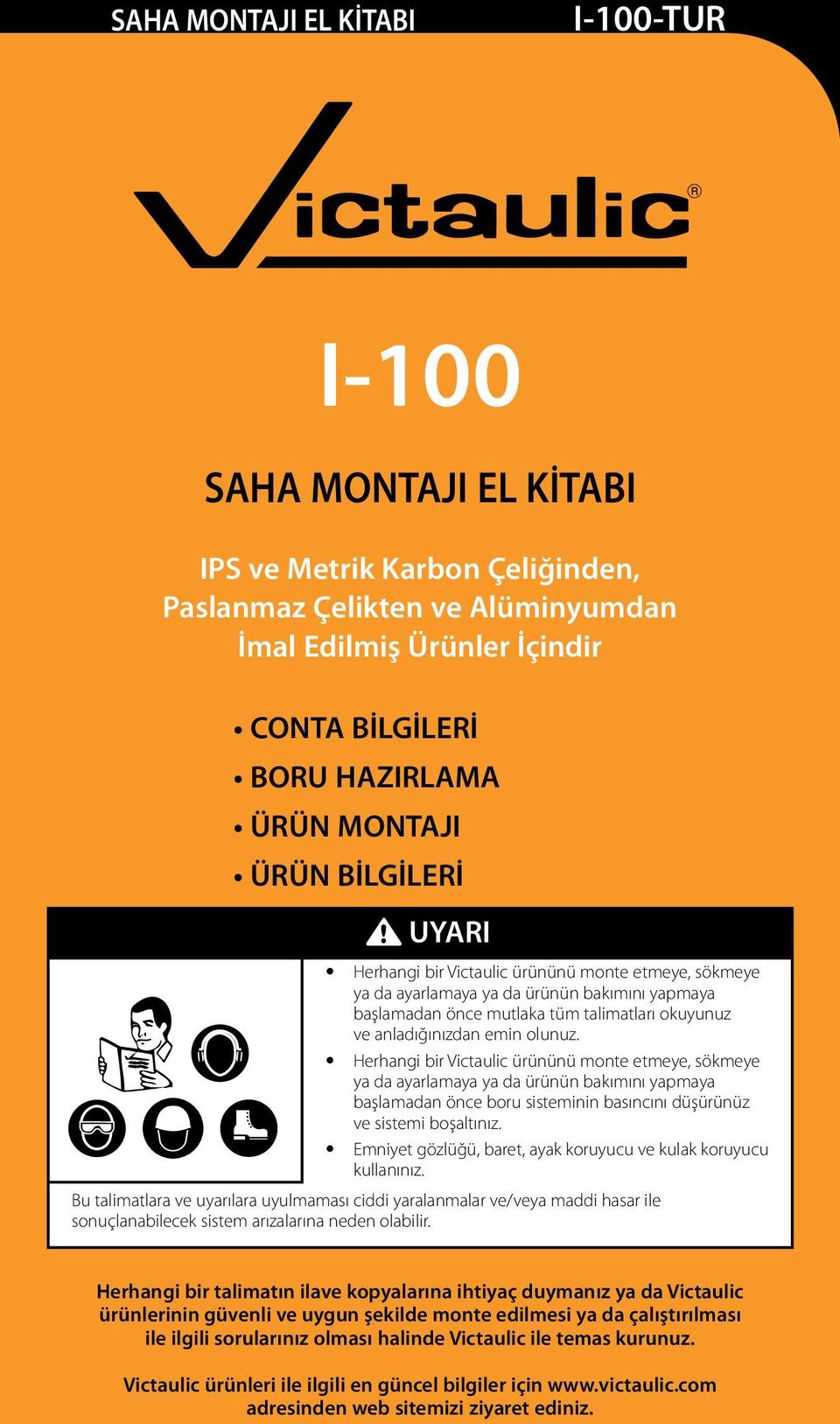 SAHA MONTAJI EL KİTABI I-100-TUR

Victaulic®

I-100

SAHA MONTAJI EL KİTABI

IPS ve Metrik Karbon Çeliğinden, Paslanmaz Çelikten ve Alüminyumdan İmal Edilmiş Ürünler İçindir

• CONTA BİLGİLERİ
• BORU HAZIRLAMA
• ÜRÜN MONTAJI
• ÜRÜN BİLGİLERİ

UYARI

• Herhangi bir Victaulic ürününü monte etmeye, sökmeye ya da ayarlamaya ya da ürünün bakımını yapmaya başlamadan önce mutlaka tüm talimatları okuyunuz ve anladığınızdan emin olunuz.
• Herhangi bir Victaulic ürününü monte etmeye, sökmeye ya da ayarlamaya ya da ürünün bakımını yapmaya başlamadan önce boru sisteminin basıncını düşürünüz ve sistemi boşaltınız.
• Emniyet gözlüğü, baret, ayak koruyucu ve kulak koruyucu kullanınız.

Bu talimatlara ve uyarılara uyulmaması ciddi yaralanmalar ve/veya maddi hasar ile sonuçlanabilecek sistem arızalarına neden olabilir.

Herhangi bir talimatın ilave kopyalarına ihtiyaç duymanız ya da Victaulic ürünlerinin güvenli ve uygun şekilde monte edilmesi ya da çalıştırılması ile ilgili sorularınız olması halinde Victaulic ile temas kurunuz.

Victaulic ürünleri ile ilgili en güncel bilgiler için www.victaulic.com adresinden web sitemizi ziyaret ediniz.